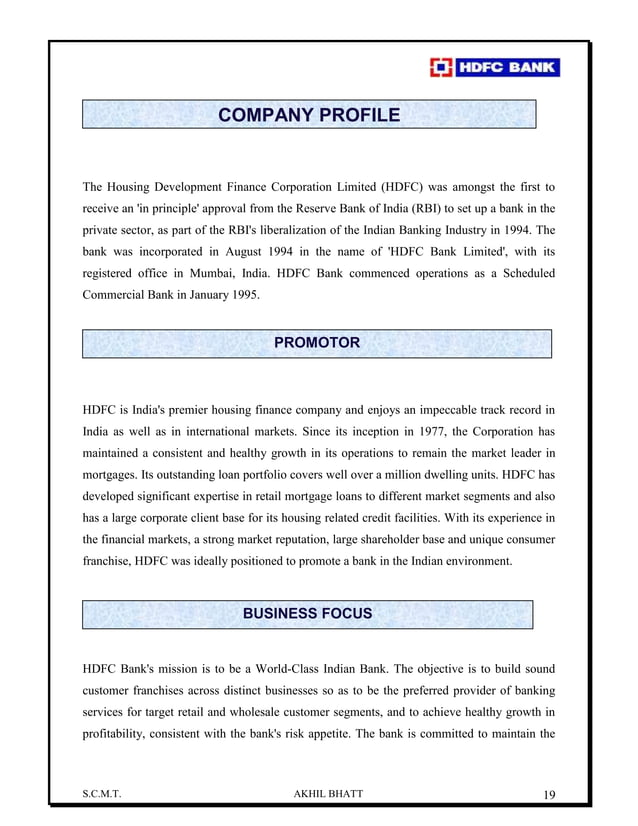 HDFC BANK

COMPANY PROFILE

The Housing Development Finance Corporation Limited (HDFC) was amongst the first to receive an 'in principle' approval from the Reserve Bank of India (RBI) to set up a bank in the private sector, as part of the RBI's liberalization of the Indian Banking Industry in 1994. The bank was incorporated in August 1994 in the name of 'HDFC Bank Limited', with its registered office in Mumbai, India. HDFC Bank commenced operations as a Scheduled Commercial Bank in January 1995.

PROMOTOR

HDFC is India's premier housing finance company and enjoys an impeccable track record in India as well as in international markets. Since its inception in 1977, the Corporation has maintained a consistent and healthy growth in its operations to remain the market leader in mortgages. Its outstanding loan portfolio covers well over a million dwelling units. HDFC has developed significant expertise in retail mortgage loans to different market segments and also has a large corporate client base for its housing related credit facilities. With its experience in the financial markets, a strong market reputation, large shareholder base and unique consumer franchise, HDFC was ideally positioned to promote a bank in the Indian environment.

BUSINESS FOCUS

HDFC Bank's mission is to be a World-Class Indian Bank. The objective is to build sound customer franchises across distinct businesses so as to be the preferred provider of banking services for target retail and wholesale customer segments, and to achieve healthy growth in profitability, consistent with the bank's risk appetite. The bank is committed to maintain the

S.C.M.T. AKHIL BHATT 19